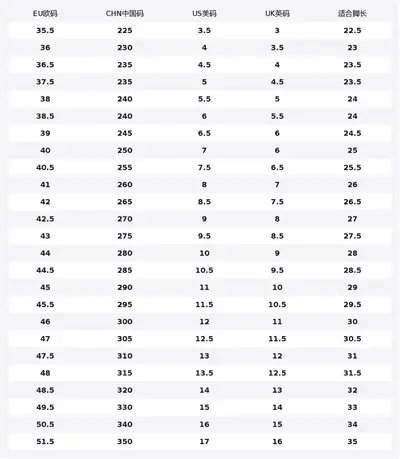 | EU欧码 | CHN中国码 | US美码 | UK英码 | 适合脚长 |
|---|---|---|---|---|
| 35.5 | 225 | 3.5 | 3 | 22.5 |
| 36 | 230 | 4 | 3.5 | 23 |
| 36.5 | 235 | 4.5 | 4 | 23.5 |
| 37.5 | 235 | 5 | 4.5 | 23.5 |
| 38 | 240 | 5.5 | 5 | 24 |
| 38.5 | 240 | 6 | 5.5 | 24 |
| 39 | 245 | 6.5 | 6 | 24.5 |
| 40 | 250 | 7 | 6 | 25 |
| 40.5 | 255 | 7.5 | 6.5 | 25.5 |
| 41 | 260 | 8 | 7 | 26 |
| 42 | 265 | 8.5 | 7.5 | 26.5 |
| 42.5 | 270 | 9 | 8 | 27 |
| 43 | 275 | 9.5 | 8.5 | 27.5 |
| 44 | 280 | 10 | 9 | 28 |
| 44.5 | 285 | 10.5 | 9.5 | 28.5 |
| 45 | 290 | 11 | 10 | 29 |
| 45.5 | 295 | 11.5 | 10.5 | 29.5 |
| 46 | 300 | 12 | 11 | 30 |
| 47 | 305 | 12.5 | 11.5 | 30.5 |
| 47.5 | 310 | 13 | 12 | 31 |
| 48 | 315 | 13.5 | 12.5 | 31.5 |
| 48.5 | 320 | 14 | 13 | 32 |
| 49.5 | 330 | 15 | 14 | 33 |
| 50.5 | 340 | 16 | 15 | 34 |
| 51.5 | 350 | 17 | 16 | 35 |